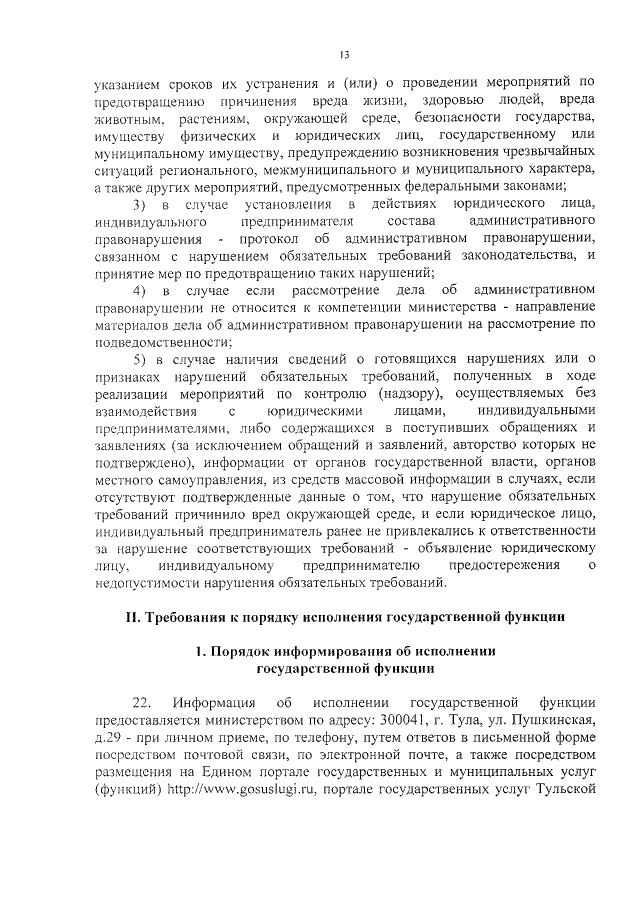 13

указанием сроков их устранения и (или) о проведении мероприятий по предотвращению причинения вреда жизни, здоровью людей, вреда животным, растениям, окружающей среде, безопасности государства, имуществу физических и юридических лиц, государственному или муниципальному имуществу, предупреждению возникновения чрезвычайных ситуаций регионального, межмуниципального и муниципального характера, а также других мероприятий, предусмотренных федеральными законами;

3) в случае установления в действиях юридического лица, индивидуального предпринимателя состава административного правонарушения - протокол об административном правонарушении, связанном с нарушением обязательных требований законодательства, и принятие мер по предотвращению таких нарушений;

4) в случае если рассмотрение дела об административном правонарушении не относится к компетенции министерства - направление материалов дела об административном правонарушении на рассмотрение по подведомственности;

5) в случае наличия сведений о готовящихся нарушениях или о признаках нарушений обязательных требований, полученных в ходе реализации мероприятий по контролю (надзору), осуществляемых без взаимодействия с юридическими лицами, индивидуальными предпринимателями, либо содержащихся в поступивших обращениях и заявлениях (за исключением обращений и заявлений, авторство которых не подтверждено), информации от органов государственной власти, органов местного самоуправления, из средств массовой информации в случаях, если отсутствуют подтвержденные данные о том, что нарушение обязательных требований причинило вред окружающей среде, и если юридическое лицо, индивидуальный предприниматель ранее не привлекались к ответственности за нарушение соответствующих требований - объявление юридическому лицу, индивидуальному предпринимателю предостережения о недопустимости нарушения обязательных требований.

II. Требования к порядку исполнения государственной функции

1. Порядок информирования об исполнении государственной функции

22. Информация об исполнении государственной функции предоставляется министерством по адресу: 300041, г. Тула, ул. Пушкинская, д.29 - при личном приеме, по телефону, путем ответов в письменной форме посредством почтовой связи, по электронной почте, а также посредством размещения на Едином портале государственных и муниципальных услуг (функций) http://www.gosuslugi.ru, портале государственных услуг Тульской